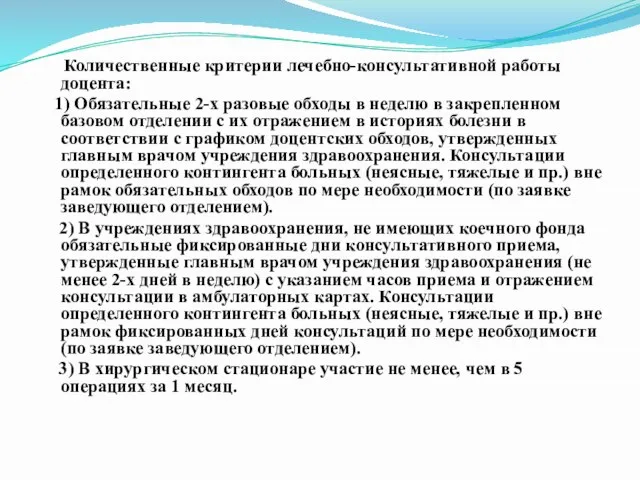 Количественные критерии лечебно-консультативной работы доцента:

1) Обязательные 2-х разовые обходы в неделю в закрепленном базовом отделении с их отражением в историях болезни в соответствии с графиком доцентских обходов, утвержденных главным врачом учреждения здравоохранения. Консультации определенного контингента больных (неясные, тяжелые и пр.) вне рамок обязательных обходов по мере необходимости (по заявке заведующего отделением).

2) В учреждениях здравоохранения, не имеющих коечного фонда обязательные фиксированные дни консультативного приема, утвержденные главным врачом учреждения здравоохранения (не менее 2-х дней в неделю) с указанием часов приема и отражением консультации в амбулаторных картах. Консультации определенного контингента больных (неясные, тяжелые и пр.) вне рамок фиксированных дней консультаций по мере необходимости (по заявке заведующего отделением).

3) В хирургическом стационаре участие не менее, чем в 5 операциях за 1 месяц.